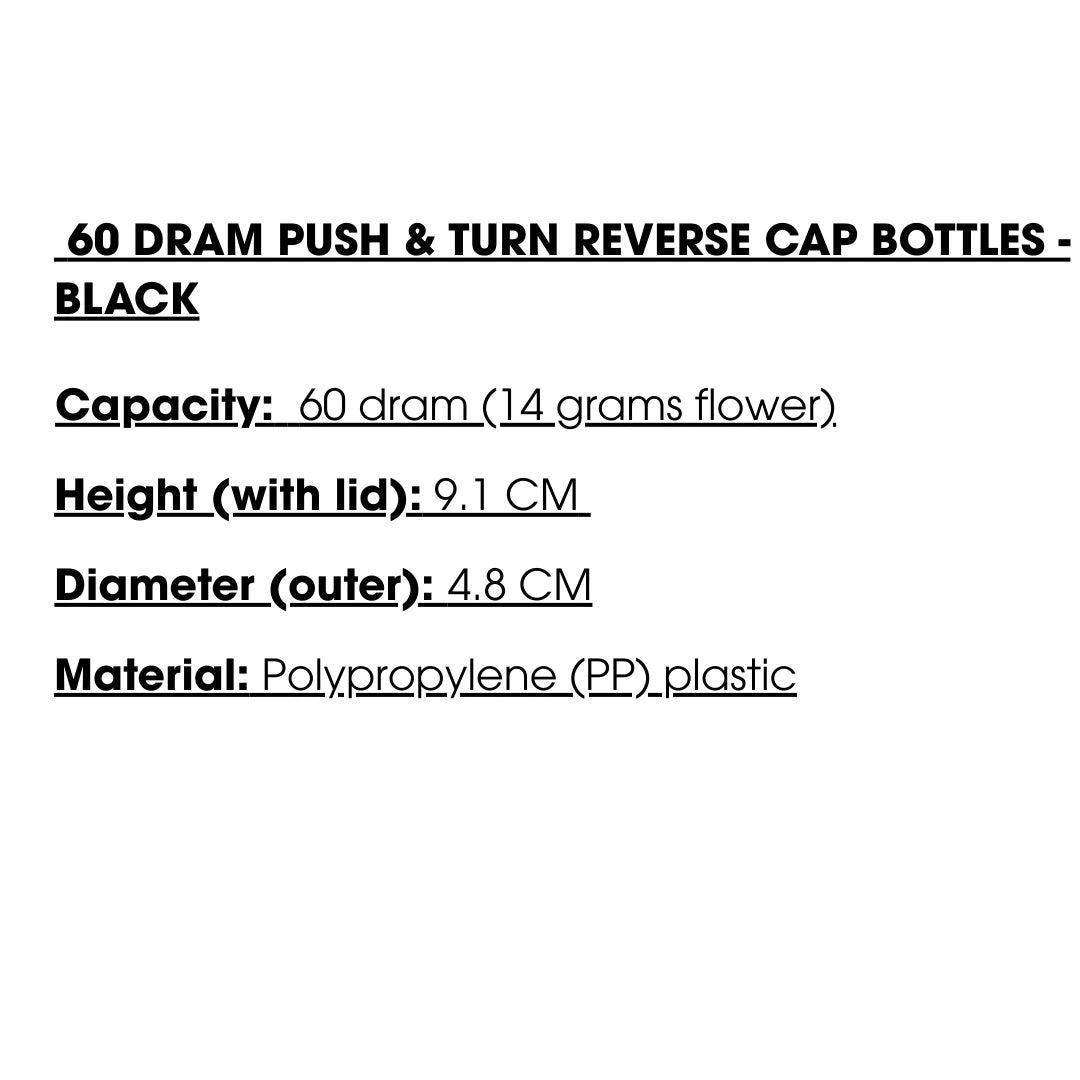 60 DRAM PUSH & TURN REVERSE CAP BOTTLES - BLACK

Capacity: 60 dram (14 grams flower)

Height (with lid): 9.1 CM

Diameter (outer): 4.8 CM

Material: Polypropylene (PP) plastic